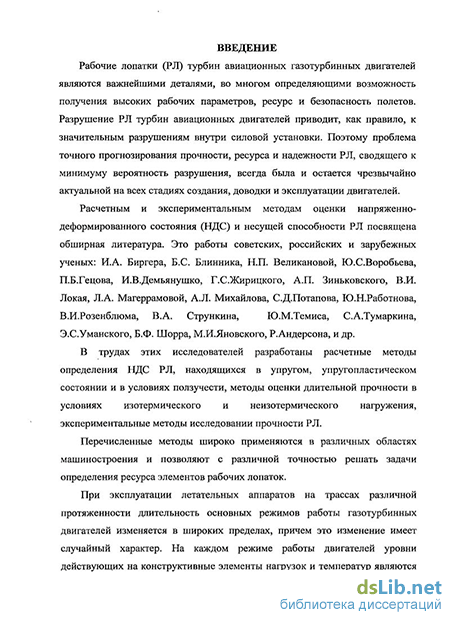 ВВЕДЕНИЕ

Рабочие лопатки (РЛ) турбин авиационных газотурбинных двигателей являются важнейшими деталями, во многом определяющими возможность получения высоких рабочих параметров, ресурс и безопасность полетов. Разрушение РЛ турбин авиационных двигателей приводит, как правило, к значительным разрушениям внутри силовой установки. Поэтому проблема точного прогнозирования прочности, ресурса и надежности РЛ, сводящего к минимуму вероятность разрушения, всегда была и остается чрезвычайно актуальной на всех стадиях создания, доводки и эксплуатации двигателей.

Расчетным и экспериментальным методам оценки напряженно-деформированного состояния (НДС) и несущей способности РЛ посвящена обширная литература. Это работы советских, российских и зарубежных ученых: И.А. Биргера, Б.С. Блинника, Н.П. Великановой, Ю.С.Воробьева, П.Б.Гецова, И.В.Демьянушко, Г.С.Жирицкого, А.П. Зиньковского, В.И. Локая, Л.А. Магеррамовой, А.Л. Михайлова, С.Д.Потапова, Ю.Н.Работнова, В.И.Розенблюма, В.А. Стрункина, Ю.М.Темиса, С.А.Тумаркина, Э.С.Уманского, Б.Ф. Шорра, М.И.Яновского, Р.Андерсона, и др.

В трудах этих исследователей разработаны расчетные методы определения НДС РЛ, находящихся в упругом, упругопластическом состоянии и в условиях ползучести, методы оценки длительной прочности в условиях изотермического и неизотермического нагружения, экспериментальные методы исследовании прочности РЛ.

Перечисленные методы широко применяются в различных областях машиностроения и позволяют с различной точностью решать задачи определения ресурса элементов рабочих лопаток.

При эксплуатации летательных аппаратов на трассах различной протяженности длительность основных режимов работы газотурбинных двигателей изменяется в широких пределах, причем это изменение имеет случайный характер. На каждом режиме работы двигателей уровни действующих на конструктивные элементы нагрузок и температур являются

dsLib.net
библиотека диссертаций